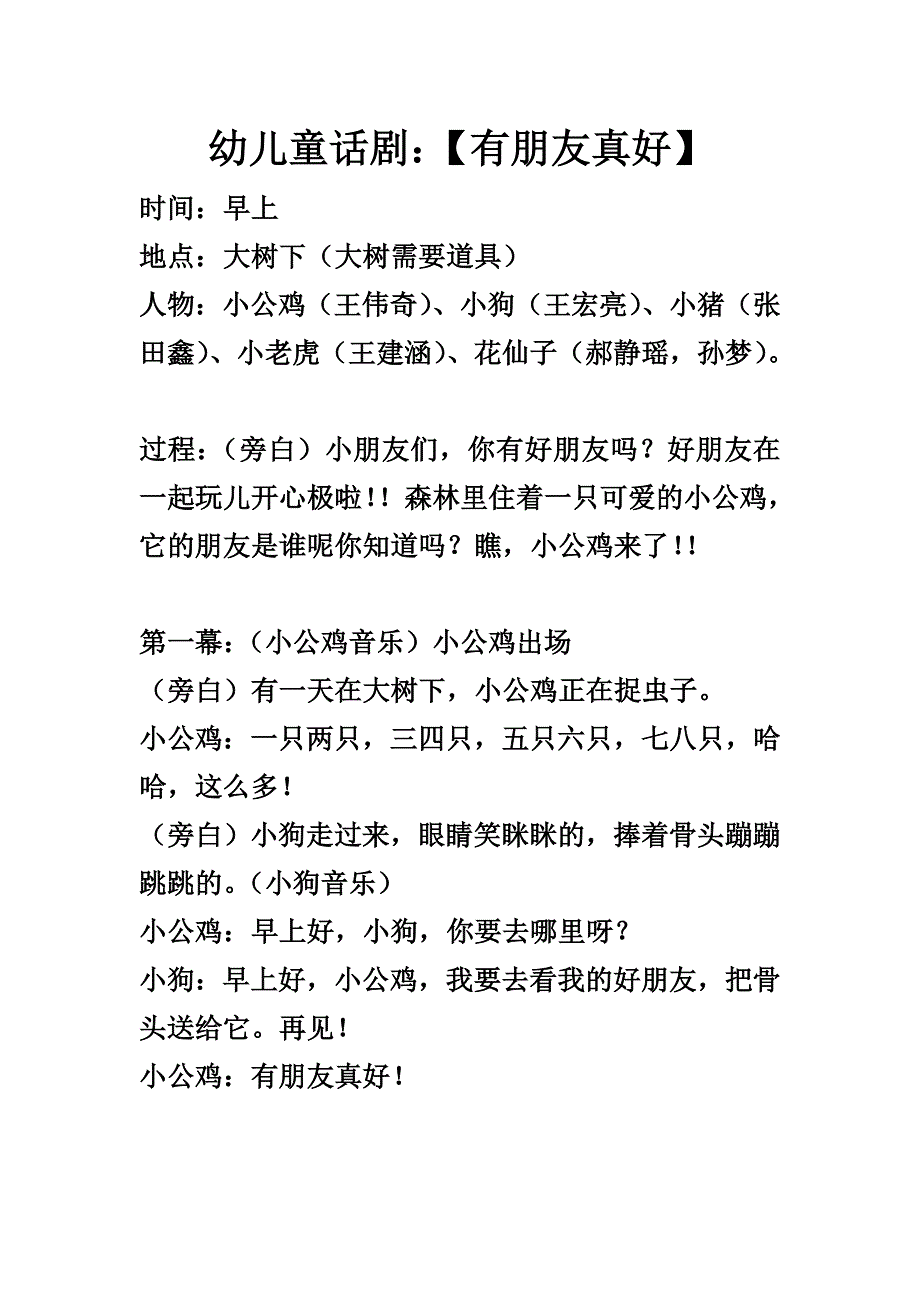 幼儿童话剧：【有朋友真好】

时间：早上

地点：大树下（大树需要道具）

人物：小公鸡（王伟奇）、小狗（王宏亮）、小猪（张田鑫）、小老虎（王建涵）、花仙子（郝静瑶，孙梦）。

过程：（旁白）小朋友们，你有好朋友吗？好朋友在一起玩儿开心极啦！！森林里住着一只可爱的小公鸡，它的朋友是谁呢你知道吗？瞧，小公鸡来了！！

第一幕：（小公鸡音乐）小公鸡出场

（旁白）有一天在大树下，小公鸡正在捉虫子。

小公鸡：一只两只，三四只，五只六只，七八只，哈哈，这么多！

（旁白）小狗走过来，眼睛笑眯眯的，捧着骨头蹦蹦跳跳的。（小狗音乐）

小公鸡：早上好，小狗，你要去哪里呀？

小狗：早上好，小公鸡，我要去看我的好朋友，把骨头送给它。再见！

小公鸡：有朋友真好！